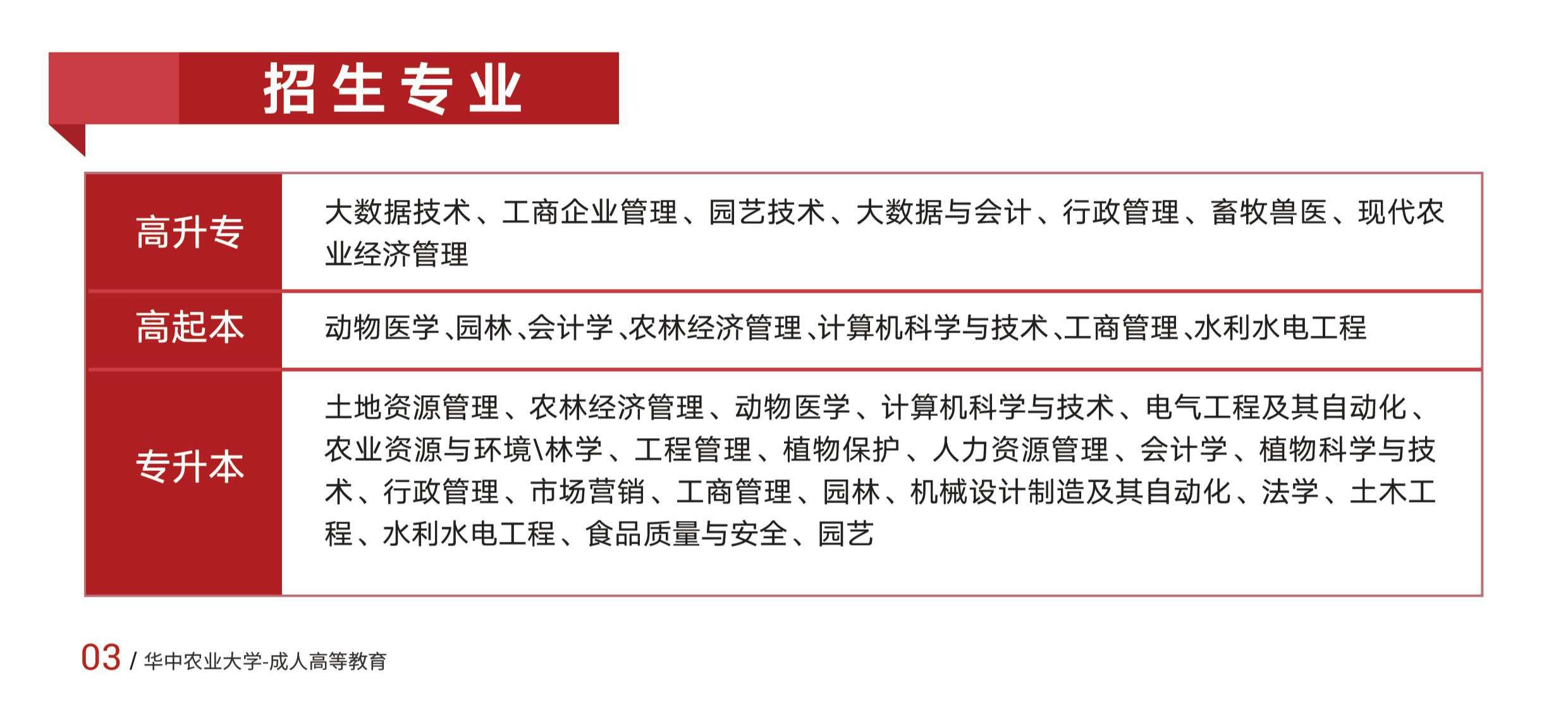 招生专业

| 高升专 | 大数据技术、工商企业管理、园艺技术、大数据与会计、行政管理、畜牧兽医、现代农业经济管理 |
|---|---|
| 高起本 | 动物医学、园林、会计学、农林经济管理、计算机科学与技术、工商管理、水利水电工程 |
| 专升本 | 土地资源管理、农林经济管理、动物医学、计算机科学与技术、电气工程及其自动化、农业资源与环境\林学、工程管理、植物保护、人力资源管理、会计学、植物科学与技术、行政管理、市场营销、工商管理、园林、机械设计制造及其自动化、法学、土木工程、水利水电工程、食品质量与安全、园艺 |

03 / 华中农业大学-成人高等教育